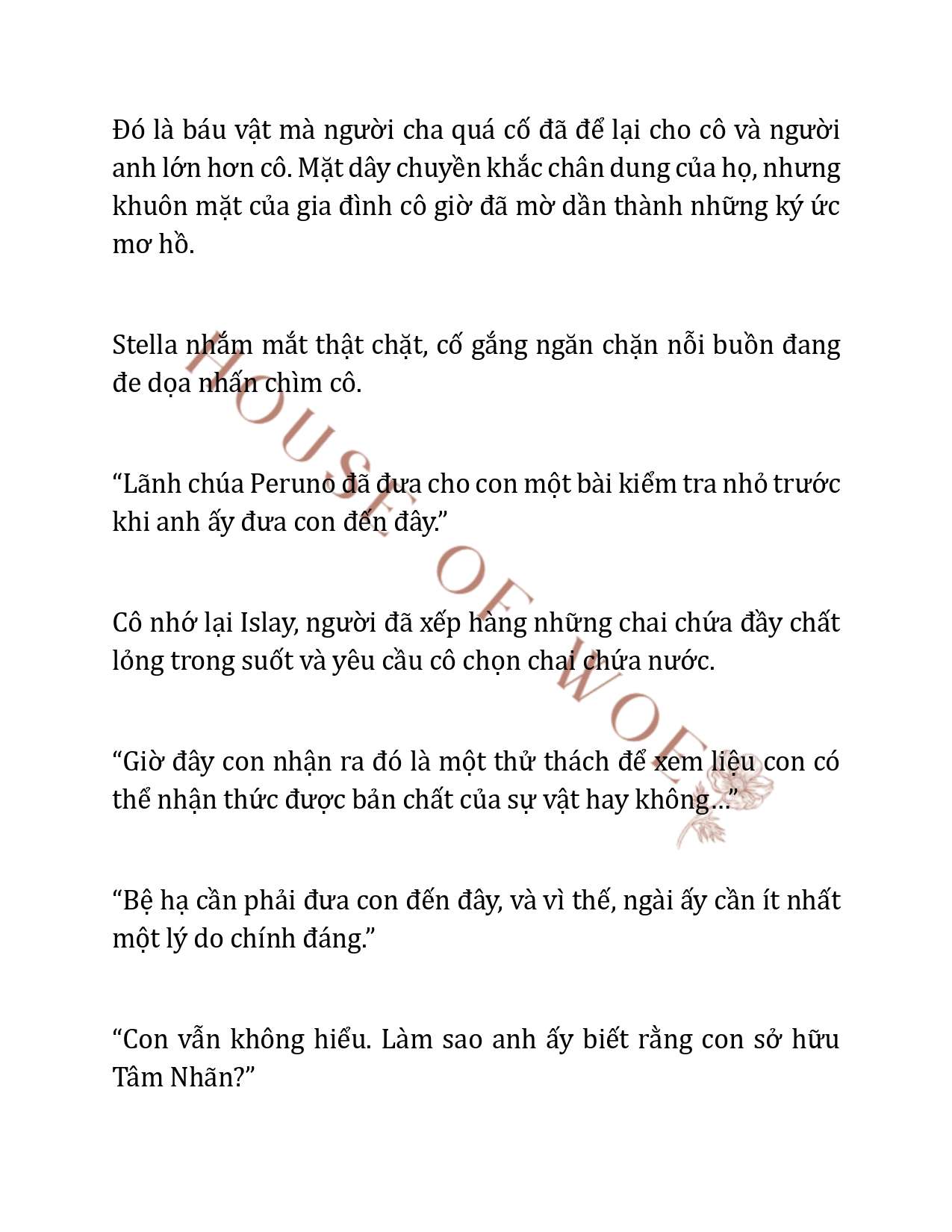 Đó là báu vật mà người cha quá cố đã để lại cho cô và người anh lớn hơn cô. Mặt dây chuyền khắc chân dung của họ, nhưng khuôn mặt của gia đình cô giờ đã mờ dần thành những ký ức mơ hồ.

Stella nhắm mắt thật chặt, cố gắng ngăn chặn nỗi buồn đang đe dọa nhấn chìm cô.

“Lãnh chúa Peruno đã đưa cho con một bài kiểm tra nhỏ trước khi anh ấy đưa con đến đây.”

Cô nhớ lại Islay, người đã xếp hàng những chai chứa đầy chất lỏng trong suốt và yêu cầu cô chọn chai chứa nước.

“Giờ đây con nhận ra đó là một thử thách để xem liệu con có thể nhận thức được bản chất của sự vật hay không…”

“Bệ hạ cần phải đưa con đến đây, và vì thế, ngài ấy cần ít nhất một lý do chính đáng.”

“Con vẫn không hiểu. Làm sao anh ấy biết rằng con sở hữu Tâm Nhãn?”

HOUSE OF WOE